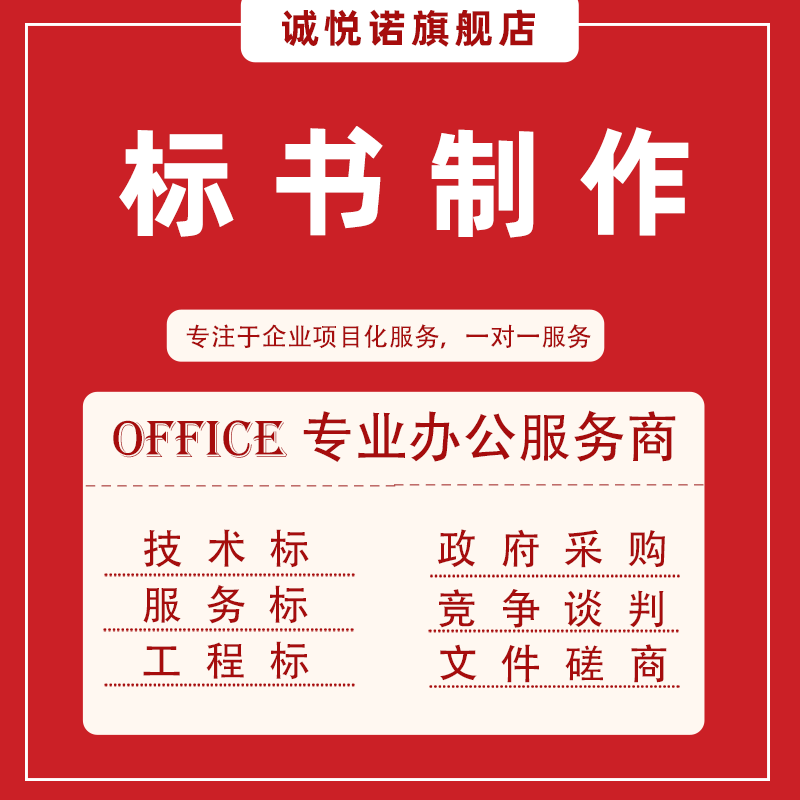 诚悦诺旗舰店

标书制作

专注于企业项目化服务，一对一服务

OFFICE 专业办公服务商

技术标
服务标
工程标

政府采购
竞争谈判
文件磋商